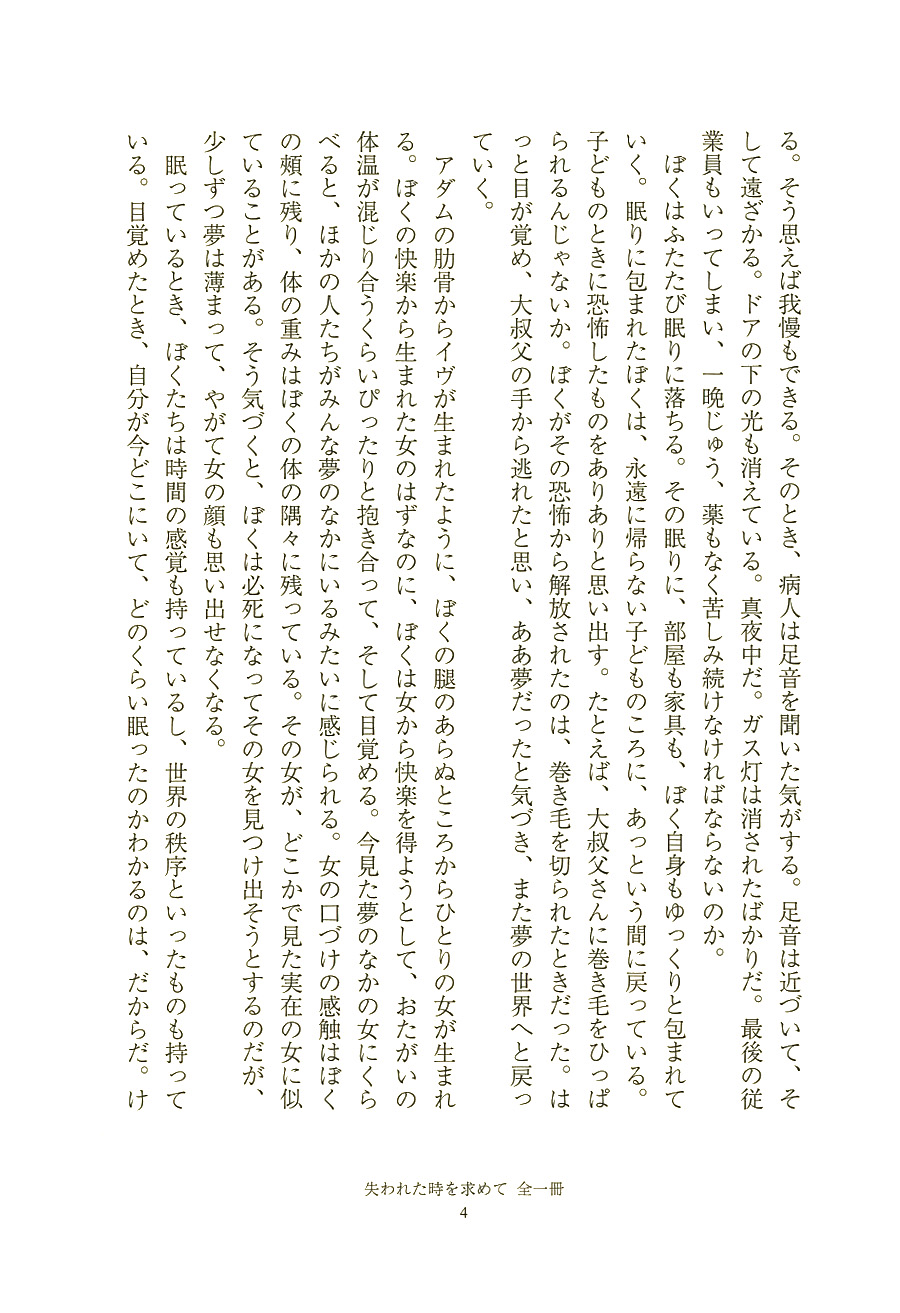 る。そう思えば我慢もできる。そのとき、病人は足音を聞いた気がする。足音は近づいて、そして遠ざかる。ドアの下の光も消えている。真夜中だ。ガス灯は消されたばかりだ。最後の従業員もいってしまい、一晩じゅう、薬もなく苦しみ続けなければならないのか。

ぼくはふたたび眠りに落ちる。その眠りに、部屋も家具も、ぼく自身もゆっくりと包まれていく。眠りに包まれたぼくは、永遠に帰らない子どものころに、あっという間に戻っている。子どものときに恐怖したものをありありと思い出す。たとえば、大叔父さんに巻き毛をひっぱられるんじゃないか。ぼくがその恐怖から解放されたのは、巻き毛を切られたときだった。はっと目が覚め、大叔父の手から逃れたと思い、ああ夢だったと気づき、また夢の世界へと戻っていく。

アダムの肋骨からイヴが生まれたように、ぼくの腿のあらぬところからひとりの女が生まれる。ぼくの快楽から生まれた女のはずなのに、ぼくは女から快楽を得ようとして、おたがいの体温が混じり合うくらいぴったりと抱き合って、そして目覚める。今見た夢のなかの女にくらべると、ほかの人たちがみんな夢のなかにいるみたいに感じられる。女の口づけの感触はぼくの頬に残り、体の重みはぼくの体の隅々に残っている。その女が、どこかで見た実在の女に似ていることがある。そう気づくと、ぼくは必死になってその女を見つけ出そうとするのだが、少しずつ夢は薄まって、やがて女の顔も思い出せなくなる。

眠っているとき、ぼくたちは時間の感覚も持っているし、世界の秩序といったものも持っている。目覚めたとき、自分が今どこにいて、どのくらい眠ったのかわかるのは、だからだ。け

失われた時を求めて 全一冊
4